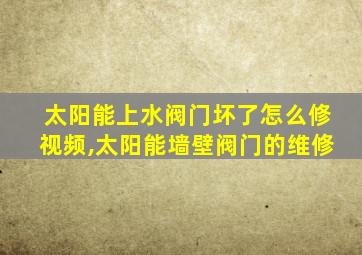 太阳能上水阀门坏了怎么修视频,太阳能墙壁阀门的维修